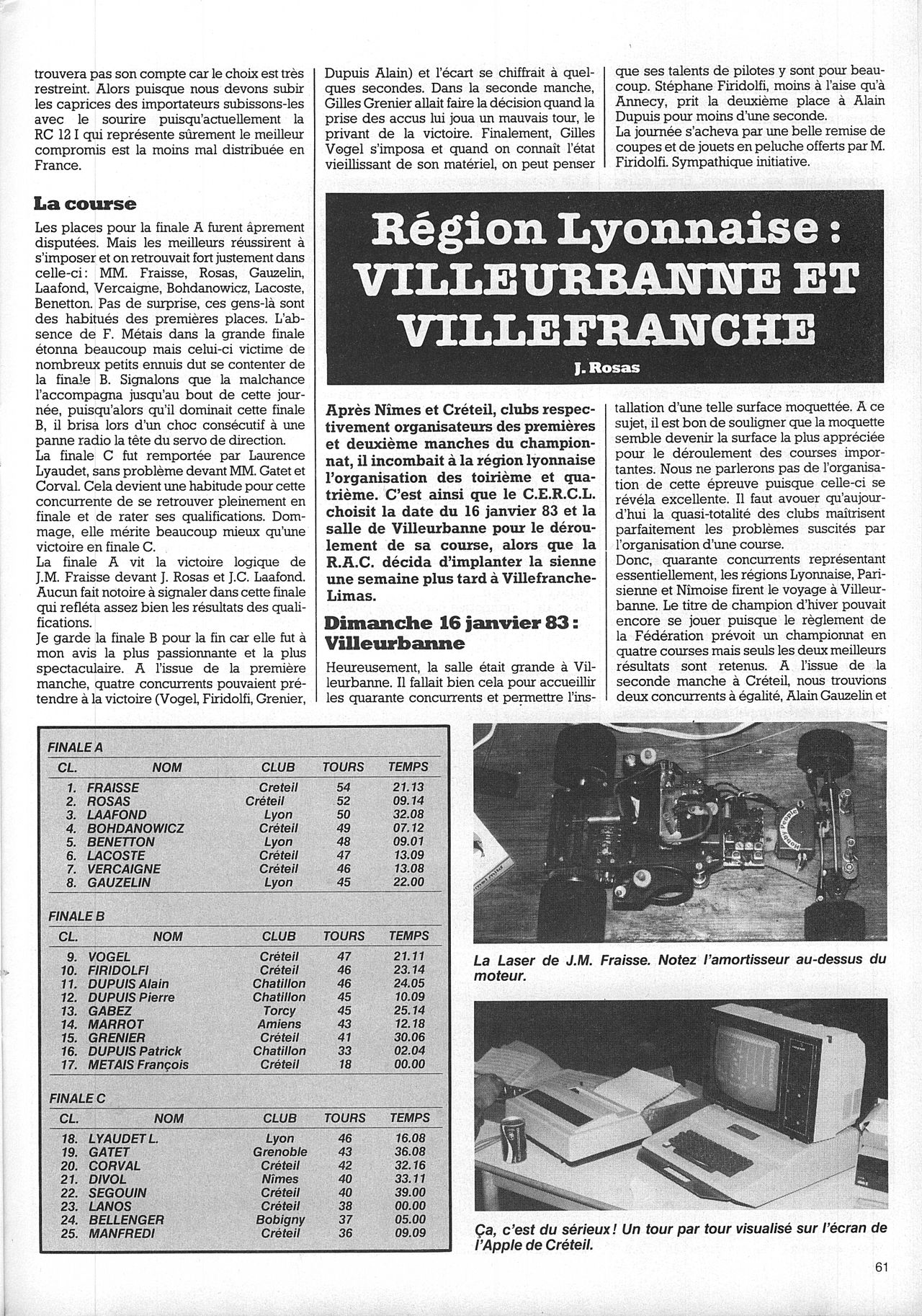 trouvera pas son compte car le choix est très restreint. Alors puisque nous devons subir les caprices des importateurs subissons-les avec le sourire puisqu'actuellement la RC 12 I qui représente sûrement le meilleur compromis est la moins mal distribuée en France.

La course

Les places pour la finale A furent âprement disputées. Mais les meilleurs réussirent à s'imposer et on retrouvait fort justement dans celle-ci : MM. Fraisse, Rosas, Gauzelin, Laafond, Vercaigne, Bohdanowicz, Lacoste, Benetton. Pas de surprise, ces gens-là sont des habitués des premières places. L'absence de F. Métais dans la grande finale étonna beaucoup mais celui-ci victime de nombreux petits ennuis dut se contenter de la finale B. Signalons que la malchance l'accompagna jusqu'au bout de cette journée, puisqu'alors qu'il dominait cette finale B, il brisa lors d'un choc consécutif à une panne radio la tête du servo de direction.
La finale C fut remportée par Laurence Lyaudet, sans problème devant MM. Gatet et Corval. Cela devient une habitude pour cette concurrente de se retrouver pleinement en finale et de rater ses qualifications. Dommage, elle mérite beaucoup mieux qu'une victoire en finale C.
La finale A vit la victoire logique de J.M. Fraisse devant J. Rosas et J.C. Laafond. Aucun fait notoire à signaler dans cette finale qui refléta assez bien les résultats des qualifications.
Je garde la finale B pour la fin car elle fut à mon avis la plus passionnante et la plus spectaculaire. A l'issue de la première manche, quatre concurrents pouvaient prétendre à la victoire (Vogel, Firidolfi, Grenier, Dupuis Alain) et l'écart se chiffrait à quelques secondes. Dans la seconde manche, Gilles Grenier allait faire la décision quand la prise des accus lui joua un mauvais tour, le privant de la victoire. Finalement, Gilles Vogel s'imposa et quand on connaît l'état vieillissant de son matériel, on peut penser que ses talents de pilotes y sont pour beaucoup. Stéphane Firidolfi, moins à l'aise qu'à Annecy, prit la deuxième place à Alain Dupuis pour moins d'une seconde.
La journée s'acheva par une belle remise de coupes et de jouets en peluche offerts par M. Firidolfi. Sympathique initiative.

Région Lyonnaise : VILLEURBANNE ET VILLEFRANCHE

J. Rosas

Après Nîmes et Créteil, clubs respectivement organisateurs des premières et deuxième manches du championnat, il incombait à la région lyonnaise l'organisation des toirième et quatrième. C'est ainsi que le C.E.R.C.L. choisit la date du 16 janvier 83 et la salle de Villeurbanne pour le déroulement de sa course, alors que la R.A.C. décida d'implanter la sienne une semaine plus tard à Villefranche-Limas.

Dimanche 16 janvier 83 : Villeurbanne

Heureusement, la salle était grande à Villeurbanne. Il fallait bien cela pour accueillir les quarante concurrents et permettre l'installation d'une telle surface moquettée. A ce sujet, il est bon de souligner que la moquette semble devenir la surface la plus appréciée pour le déroulement des courses importantes. Nous ne parlerons pas de l'organisation de cette épreuve puisque celle-ci se révéla excellente. Il faut avouer qu'aujourd'hui la quasi-totalité des clubs maîtrisent parfaitement les problèmes suscités par l'organisation d'une course.
Donc, quarante concurrents représentant essentiellement, les régions Lyonnaise, Parisienne et Nîmoise firent le voyage à Villeurbanne. Le titre de champion d'hiver pouvait encore se jouer puisque le règlement de la Fédération prévoit un championnat en quatre courses mais seuls les deux meilleurs résultats sont retenus. A l'issue de la seconde manche à Créteil, nous trouvions deux concurrents à égalité, Alain Gauzelin et

FINALE A
| CL. | NOM | CLUB | TOURS | TEMPS |
|---|---|---|---|---|
| 1. | FRAISSE | Creteil | 54 | 21.13 |
| 2. | ROSAS | Créteil | 52 | 09.14 |
| 3. | LAAFOND | Lyon | 50 | 32.08 |
| 4. | BOHDANOWICZ | Créteil | 49 | 07.12 |
| 5. | BENETTON | Lyon | 48 | 09.01 |
| 6. | LACOSTE | Créteil | 47 | 13.09 |
| 7. | VERCAIGNE | Créteil | 46 | 13.08 |
| 8. | GAUZELIN | Lyon | 45 | 22.00 |

FINALE B
| CL. | NOM | CLUB | TOURS | TEMPS |
|---|---|---|---|---|
| 9. | VOGEL | Créteil | 47 | 21.11 |
| 10. | FIRIDOLFI | Créteil | 46 | 23.14 |
| 11. | DUPUIS Alain | Chatillon | 46 | 24.05 |
| 12. | DUPUIS Pierre | Chatillon | 45 | 10.09 |
| 13. | GABEZ | Torcy | 45 | 25.14 |
| 14. | MARROT | Amiens | 43 | 12.18 |
| 15. | GRENIER | Créteil | 41 | 30.06 |
| 16. | DUPUIS Patrick | Chatillon | 33 | 02.04 |
| 17. | METAIS François | Créteil | 18 | 00.00 |

FINALE C
| CL. | NOM | CLUB | TOURS | TEMPS |
|---|---|---|---|---|
| 18. | LYAUDET L. | Lyon | 46 | 16.08 |
| 19. | GATET | Grenoble | 43 | 36.08 |
| 20. | CORVAL | Créteil | 42 | 32.16 |
| 21. | DIVOL | Nîmes | 40 | 33.11 |
| 22. | SEGOUIN | Créteil | 40 | 39.00 |
| 23. | LANOS | Créteil | 38 | 00.00 |
| 24. | BELLENGER | Bobigny | 37 | 05.00 |
| 25. | MANFREDI | Créteil | 36 | 09.09 |

La Laser de J.M. Fraisse. Notez l'amortisseur au-dessus du moteur.

Ça, c'est du sérieux ! Un tour par tour visualisé sur l'écran de l'Apple de Créteil.

61